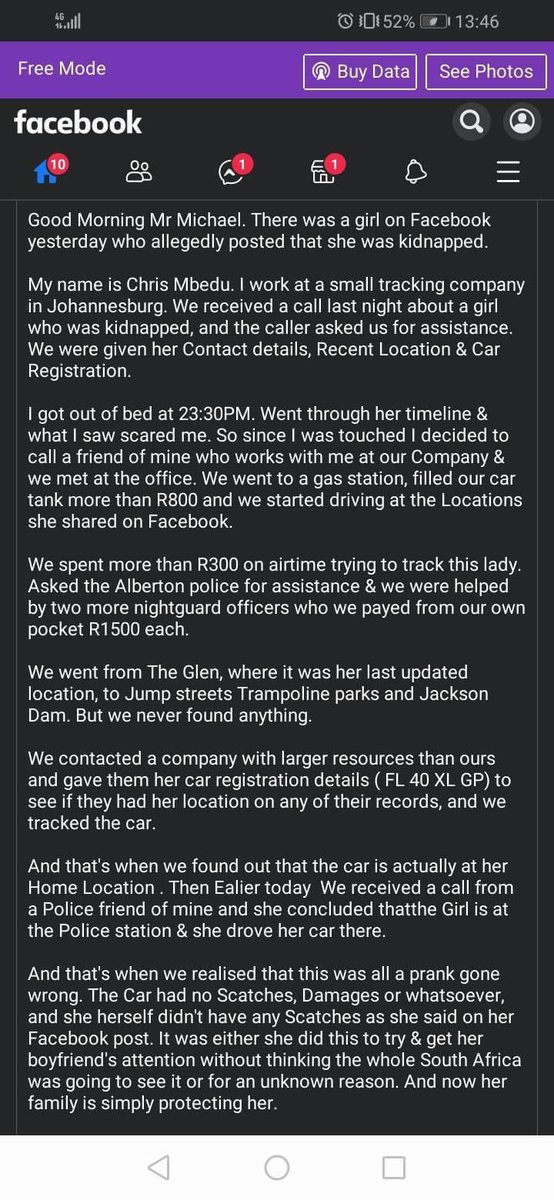 4G 52% 13:46

Free Mode Buy Data See Photos

facebook

10 1 1

Good Morning Mr Michael. There was a girl on Facebook yesterday who allegedly posted that she was kidnapped.

My name is Chris Mbedu. I work at a small tracking company in Johannesburg. We received a call last night about a girl who was kidnapped, and the caller asked us for assistance. We were given her Contact details, Recent Location & Car Registration.

I got out of bed at 23:30PM. Went through her timeline & what I saw scared me. So since I was touched I decided to call a friend of mine who works with me at our Company & we met at the office. We went to a gas station, filled our car tank more than R800 and we started driving at the Locations she shared on Facebook.

We spent more than R300 on airtime trying to track this lady. Asked the Alberton police for assistance & we were helped by two more nightguard officers who we payed from our own pocket R1500 each.

We went from The Glen, where it was her last updated location, to Jump streets Trampoline parks and Jackson Dam. But we never found anything.

We contacted a company with larger resources than ours and gave them her car registration details ( FL 40 XL GP) to see if they had her location on any of their records, and we tracked the car.

And that's when we found out that the car is actually at her Home Location . Then Ealier today We received a call from a Police friend of mine and she concluded thatthe Girl is at the Police station & she drove her car there.

And that's when we realised that this was all a prank gone wrong. The Car had no Scatches, Damages or whatsoever, and she herself didn't have any Scatches as she said on her Facebook post. It was either she did this to try & get her boyfriend's attention without thinking the whole South Africa was going to see it or for an unknown reason. And now her family is simply protecting her.